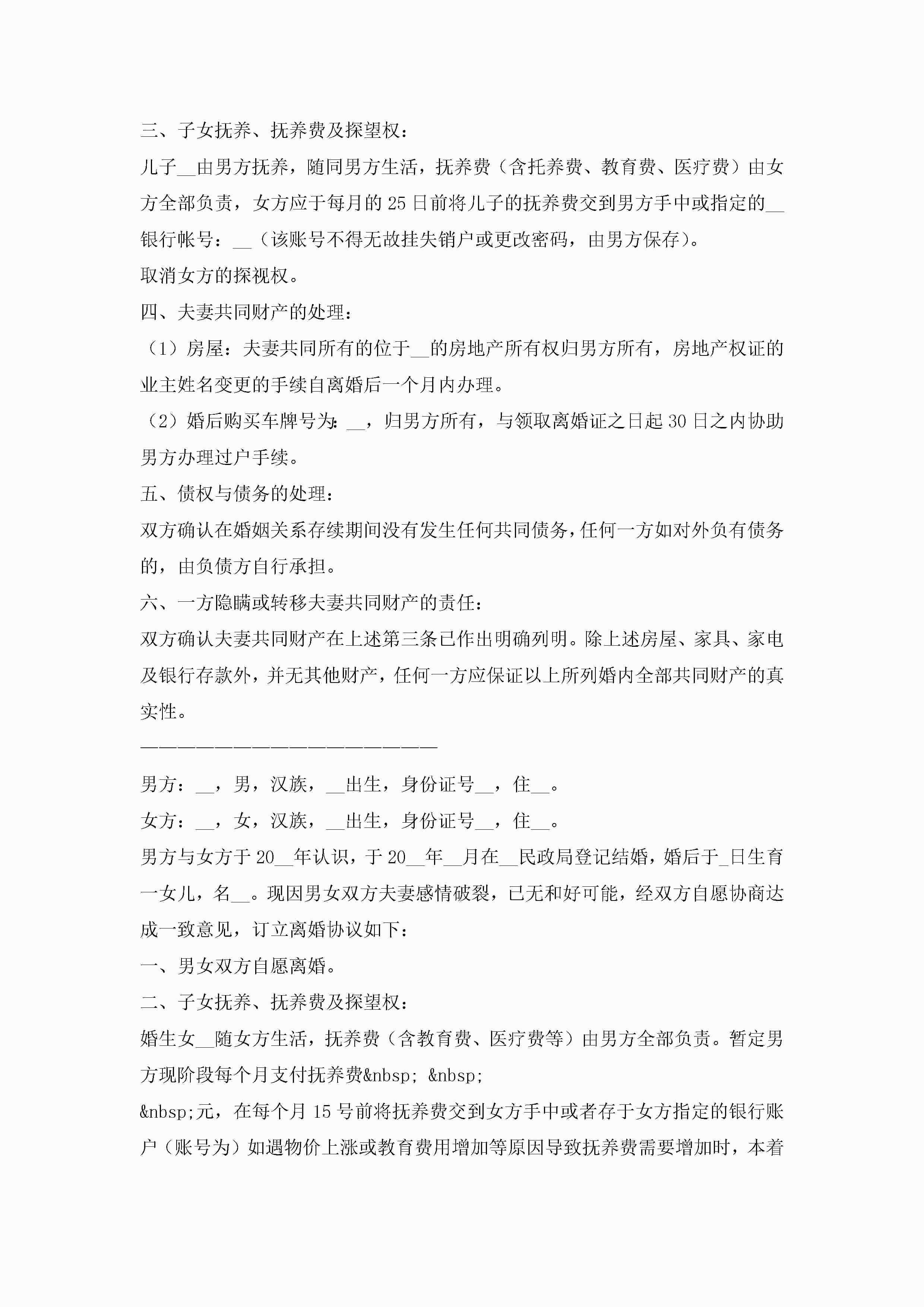 三、子女抚养、抚养费及探望权：

儿子__由男方抚养，随同男方生活，抚养费（含托养费、教育费、医疗费）由女方全部负责，女方应于每月的25日前将儿子的抚养费交到男方手中或指定的__银行帐号：__（该账号不得无故挂失销户或更改密码，由男方保存）。

取消女方的探视权。

四、夫妻共同财产的处理：

（1）房屋：夫妻共同所有的位于__的房地产所有权归男方所有，房地产权证的业主姓名变更的手续自离婚后一个月内办理。

（2）婚后购买车牌号为：__，归男方所有，与领取离婚证之日起30日之内协助男方办理过户手续。

五、债权与债务的处理：

双方确认在婚姻关系存续期间没有发生任何共同债务，任何一方如对外负有债务的，由负债方自行承担。

六、一方隐瞒或转移夫妻共同财产的责任：

双方确认夫妻共同财产在上述第三条已作出明确列明。除上述房屋、家具、家电及银行存款外，并无其他财产，任何一方应保证以上所列婚内全部共同财产的真实性。

————————————————————————

男方：__，男，汉族，__出生，身份证号__，住__。

女方：__，女，汉族，__出生，身份证号__，住__。

男方与女方于20__年认识，于20__年__月在__民政局登记结婚，婚后于_日生育一女儿，名__。现因男女双方夫妻感情破裂，已无和好可能，经双方自愿协商达成一致意见，订立离婚协议如下：

一、男女双方自愿离婚。

二、子女抚养、抚养费及探望权：

婚生女__随女方生活，抚养费（含教育费、医疗费等）由男方全部负责。暂定男方现阶段每个月支付抚养费&nbsp; &nbsp;

&nbsp;元，在每个月15号前将抚养费交到女方手中或者存于女方指定的银行账户（账号为）如遇物价上涨或教育费用增加等原因导致抚养费需要增加时，本着